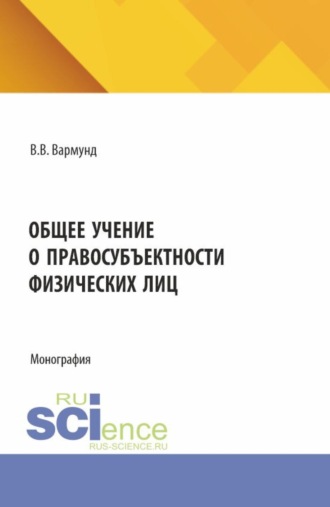 В.В. Вармунд

ОБЩЕЕ УЧЕНИЕ О ПРАВОСУБЪЕКТНОСТИ ФИЗИЧЕСКИХ ЛИЦ

Монография

RU
SCIence
RUS-SCIENCE.RU